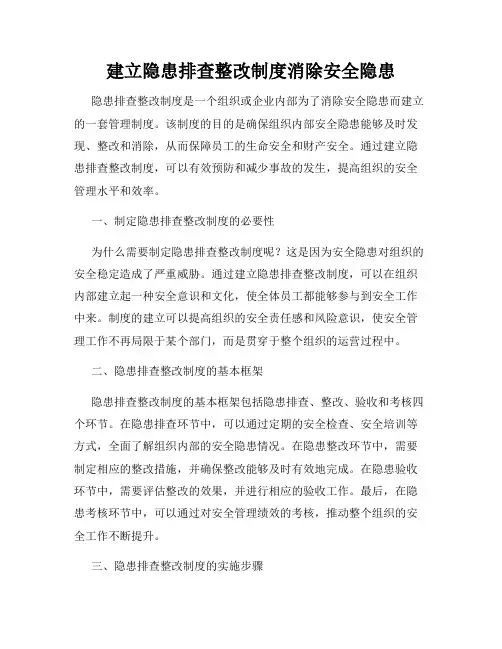 建立隐患排查整改制度消除安全隐患

隐患排查整改制度是一个组织或企业内部为了消除安全隐患而建立的一套管理制度。该制度的目的是确保组织内部安全隐患能够及时发现、整改和消除，从而保障员工的生命安全和财产安全。通过建立隐患排查整改制度，可以有效预防和减少事故的发生，提高组织的安全管理水平和效率。

一、制定隐患排查整改制度的必要性

为什么需要制定隐患排查整改制度呢？这是因为安全隐患对组织的安全稳定造成了严重威胁。通过建立隐患排查整改制度，可以在组织内部建立起一种安全意识和文化，使全体员工都能够参与到安全工作中来。制度的建立可以提高组织的安全责任感和风险意识，使安全管理工作不再局限于某个部门，而是贯穿于整个组织的运营过程中。

二、隐患排查整改制度的基本框架

隐患排查整改制度的基本框架包括隐患排查、整改、验收和考核四个环节。在隐患排查环节中，可以通过定期的安全检查、安全培训等方式，全面了解组织内部的安全隐患情况。在隐患整改环节中，需要制定相应的整改措施，并确保整改能够及时有效地完成。在隐患验收环节中，需要评估整改的效果，并进行相应的验收工作。最后，在隐患考核环节中，可以通过对安全管理绩效的考核，推动整个组织的安全工作不断提升。

三、隐患排查整改制度的实施步骤